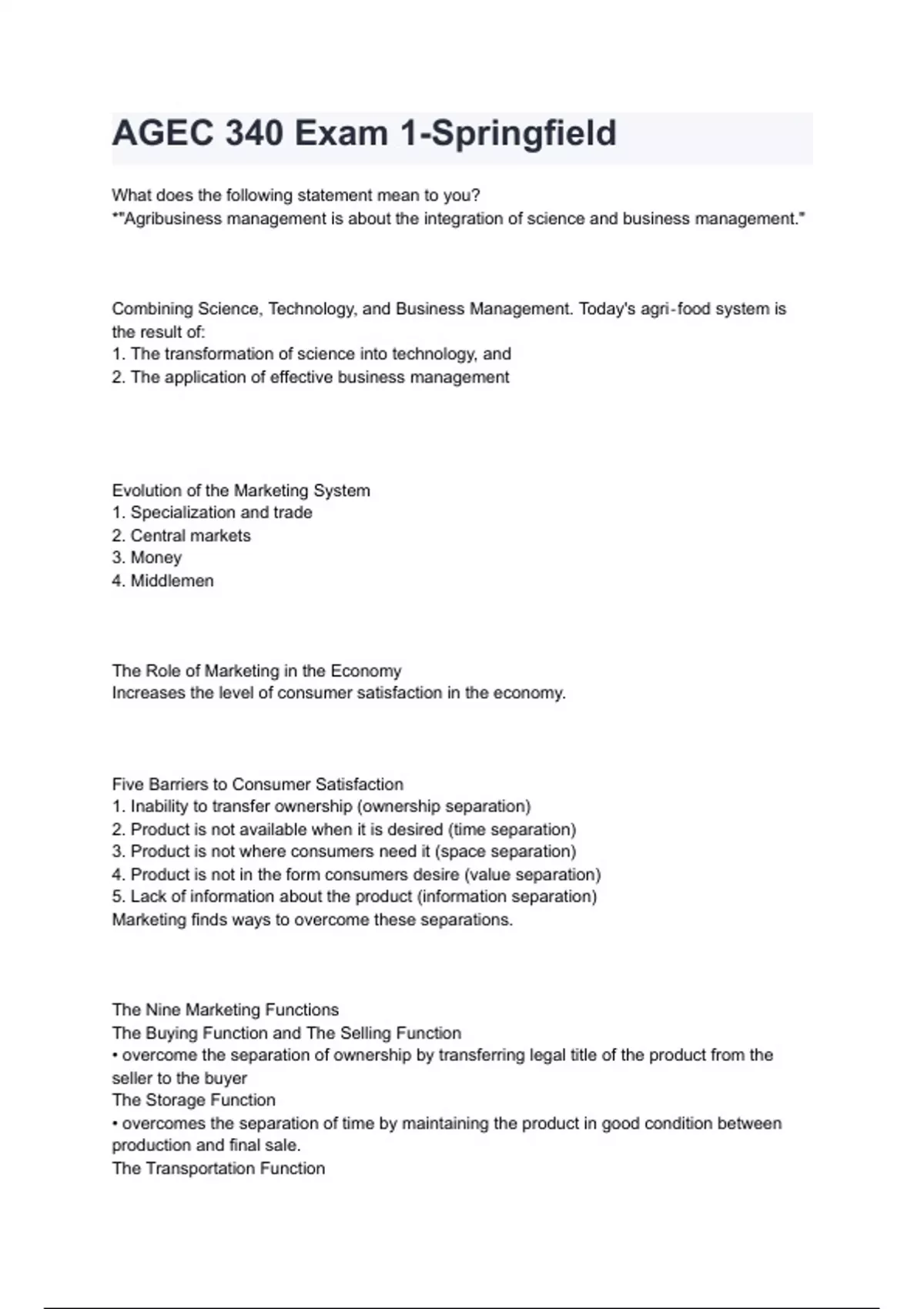 AGEC 340 Exam 1-Springfield

What does the following statement mean to you?
*"Agribusiness management is about the integration of science and business management."

Combining Science, Technology, and Business Management. Today's agri-food system is the result of:
1. The transformation of science into technology, and
2. The application of effective business management

Evolution of the Marketing System
1. Specialization and trade
2. Central markets
3. Money
4. Middlemen

The Role of Marketing in the Economy
Increases the level of consumer satisfaction in the economy.

Five Barriers to Consumer Satisfaction
1. Inability to transfer ownership (ownership separation)
2. Product is not available when it is desired (time separation)
3. Product is not where consumers need it (space separation)
4. Product is not in the form consumers desire (value separation)
5. Lack of information about the product (information separation)
Marketing finds ways to overcome these separations.

The Nine Marketing Functions
The Buying Function and The Selling Function
• overcome the separation of ownership by transferring legal title of the product from the seller to the buyer
The Storage Function
• overcomes the separation of time by maintaining the product in good condition between production and final sale.
The Transportation Function